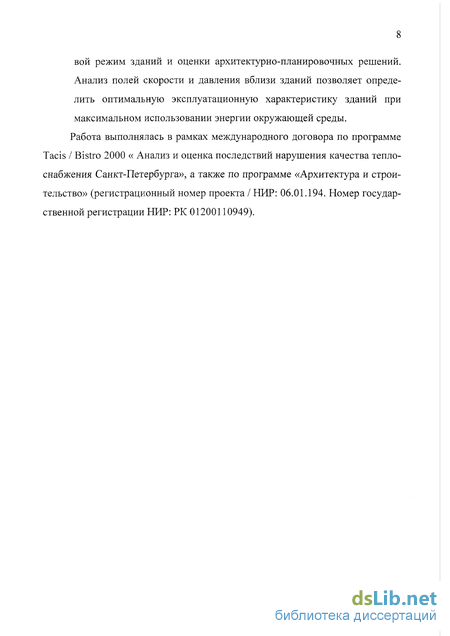 8

вой режим зданий и оценки архитектурно-планировочных решений. Анализ полей скорости и давления вблизи зданий позволяет определить оптимальную эксплуатационную характеристику зданий при максимальном использовании энергии окружающей среды.

Работа выполнялась в рамках международного договора по программе Tacis / Bistro 2000 « Анализ и оценка последствий нарушения качества теплоснабжения Санкт-Петербурга», а также по программе «Архитектура и строительство» (регистрационный номер проекта / НИР: 06.01.194. Номер государственной регистрации НИР: РК 01200110949).

dsLib.net
библиотека диссертаций